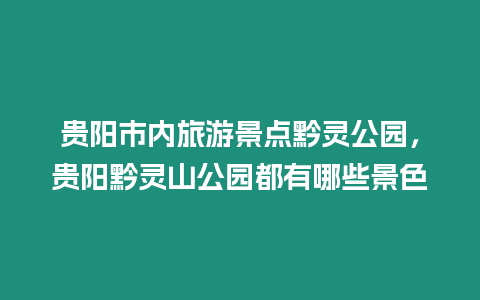 贵阳市内旅游景点黔灵公园，贵阳黔灵山公园都有哪些景色